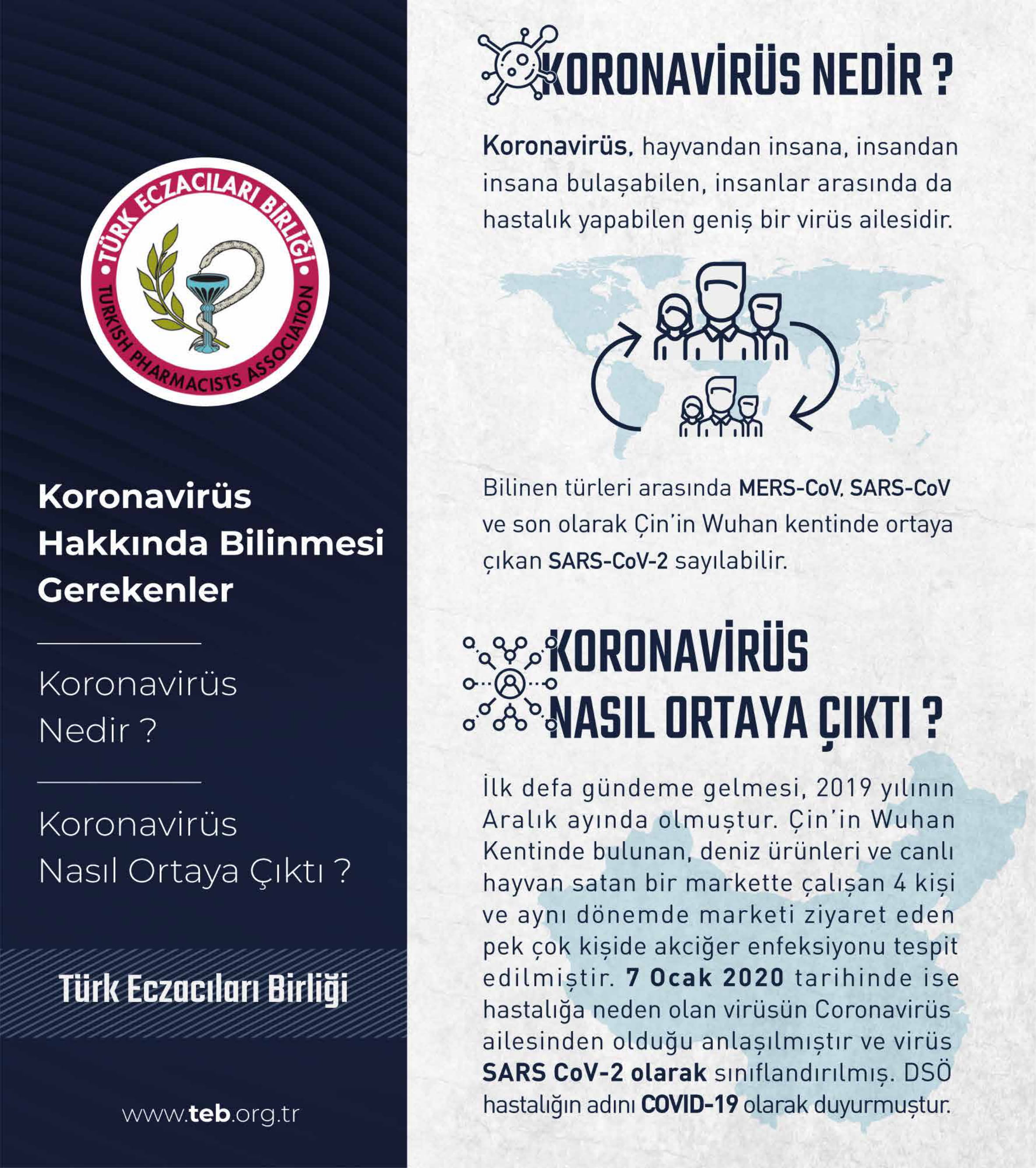 TÜRK ECZACILARI BİRLİĞİ
TURKISH PHARMACISTS ASSOCIATION

Koronavirüs Hakkında Bilinmesi Gerekenler

Koronavirüs Nedir ?

Koronavirüs Nasıl Ortaya Çıktı ?

Türk Eczacıları Birliği

www.teb.org.tr

KORONAVİRÜS NEDİR ?

Koronavirüs, hayvandan insana, insandan insana bulaşabilen, insanlar arasında da hastalık yapabilen geniş bir virüs ailesidir.

Bilinen türleri arasında MERS-CoV, SARS-CoV ve son olarak Çin'in Wuhan kentinde ortaya çıkan SARS-CoV-2 sayılabilir.

KORONAVİRÜS NASIL ORTAYA ÇIKTI ?

İlk defa gündeme gelmesi, 2019 yılının Aralık ayında olmuştur. Çin'in Wuhan Kentinde bulunan, deniz ürünleri ve canlı hayvan satan bir markette çalışan 4 kişi ve aynı dönemde marketi ziyaret eden pek çok kişide akciğer enfeksiyonu tespit edilmiştir. 7 Ocak 2020 tarihinde ise hastalığa neden olan virüsün Coronavirüs ailesinden olduğu anlaşılmıştır ve virüs SARS CoV-2 olarak sınıflandırılmış. DSÖ hastalığın adını COVID-19 olarak duyurmuştur.